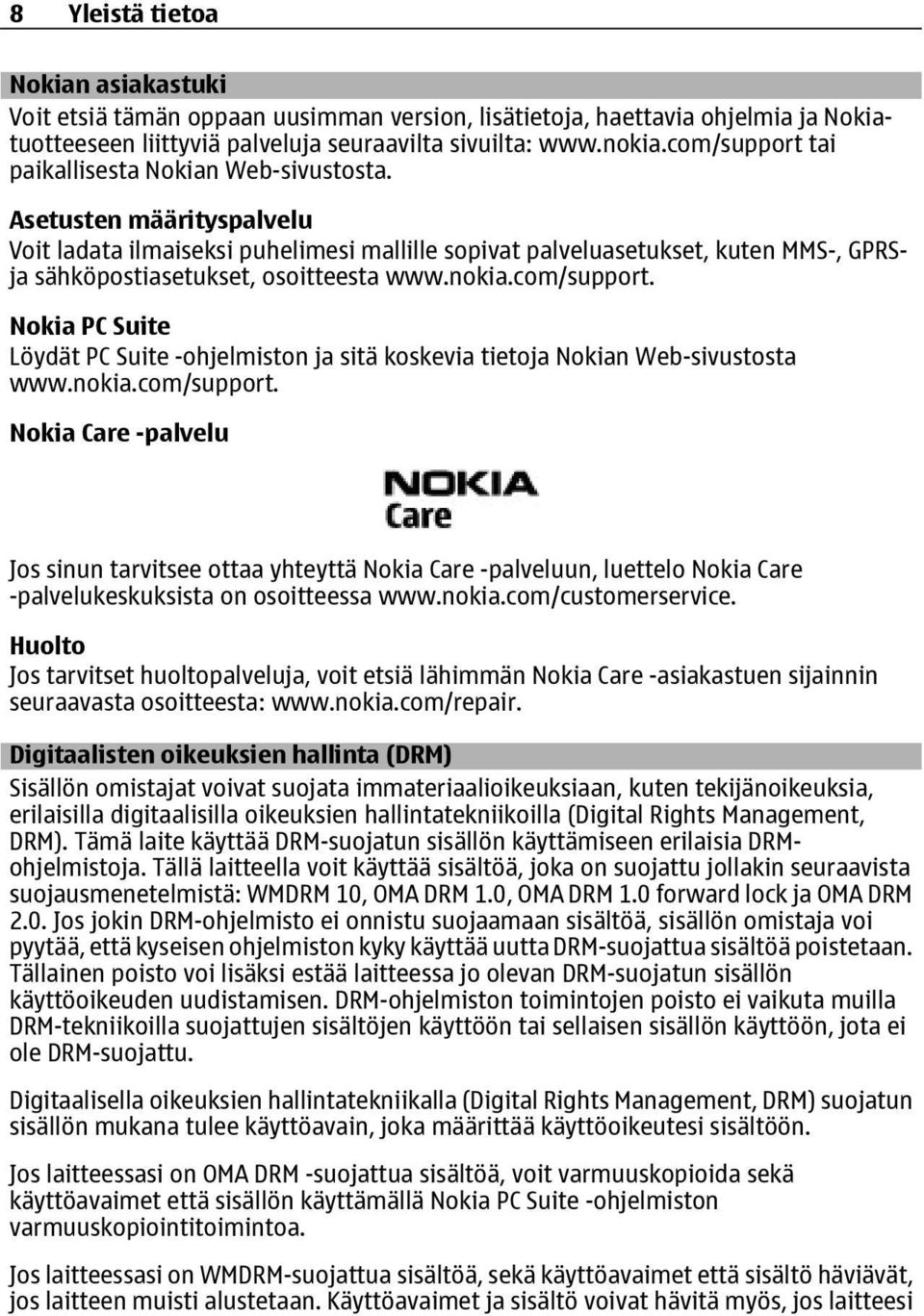 8 Yleistä tietoa

Nokian asiakastuki
Voit etsiä tämän oppaan uusimman version, lisätietoja, haettavia ohjelmia ja Nokia-tuotteeseen liittyviä palveluja seuraavilta sivuilta: www.nokia.com/support tai paikallisesta Nokian Web-sivustosta.

Asetusten määrityspalvelu
Voit ladata ilmaiseksi puhelimesi mallille sopivat palveluasetukset, kuten MMS-, GPRS- ja sähköpostiasetukset, osoitteesta www.nokia.com/support.

Nokia PC Suite
Löydät PC Suite -ohjelmiston ja sitä koskevia tietoja Nokian Web-sivustosta www.nokia.com/support.

Nokia Care -palvelu

NOKIA Care

Jos sinun tarvitsee ottaa yhteyttä Nokia Care -palveluun, luettelo Nokia Care -palvelukeskuksista on osoitteessa www.nokia.com/customerservice.

Huolto
Jos tarvitset huoltopalveluja, voit etsiä lähimmän Nokia Care -asiakastuen sijainnin seuraavasta osoitteesta: www.nokia.com/repair.

Digitaalisten oikeuksien hallinta (DRM)
Sisällön omistajat voivat suojata immateriaalioikeuksiaan, kuten tekijänoikeuksia, erilaisilla digitaalisilla oikeuksien hallintatekniikoilla (Digital Rights Management, DRM). Tämä laite käyttää DRM-suojatun sisällön käyttämiseen erilaisia DRM-ohjelmistoja. Tällä laitteella voit käyttää sisältöä, joka on suojattu jollakin seuraavista suojausmenetelmistä: WMDRM 10, OMA DRM 1.0, OMA DRM 1.0 forward lock ja OMA DRM 2.0. Jos jokin DRM-ohjelmisto ei onnistu suojaamaan sisältöä, sisällön omistaja voi pyytää, että kyseisen ohjelmiston kyky käyttää uutta DRM-suojattua sisältöä poistetaan. Tällainen poisto voi lisäksi estää laitteessa jo olevan DRM-suojatun sisällön käyttöoikeuden uudistamisen. DRM-ohjelmiston toimintojen poisto ei vaikuta muilla DRM-tekniikoilla suojattujen sisältöjen käyttöön tai sellaisen sisällön käyttöön, jota ei ole DRM-suojattu.

Digitaalisella oikeuksien hallintatekniikalla (Digital Rights Management, DRM) suojatun sisällön mukana tulee käyttöavain, joka määrittää käyttöoikeutesi sisältöön.

Jos laitteessasi on OMA DRM -suojattua sisältöä, voit varmuuskopioida sekä käyttöavaimet että sisällön käyttämällä Nokia PC Suite -ohjelmiston varmuuskopiointitoimintoa.

Jos laitteessasi on WMDRM-suojattua sisältöä, sekä käyttöavaimet että sisältö häviävät, jos laitteen muisti alustetaan. Käyttöavaimet ja sisältö voivat hävitä myös, jos laitteesi